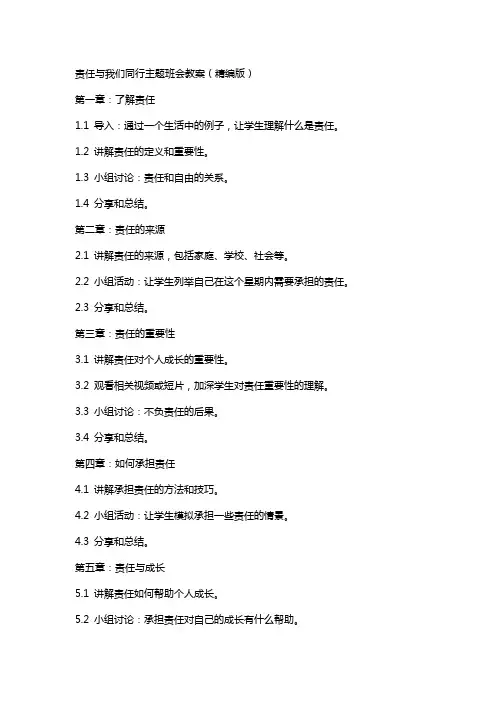 责任与我们同行主题班会教案（精编版）

第一章：了解责任

1.1 导入：通过一个生活中的例子，让学生理解什么是责任。

1.2 讲解责任的定义和重要性。

1.3 小组讨论：责任和自由的关系。

1.4 分享和总结。

第二章：责任的来源

2.1 讲解责任的来源，包括家庭、学校、社会等。

2.2 小组活动：让学生列举自己在这个星期内需要承担的责任。

2.3 分享和总结。

第三章：责任的重要性

3.1 讲解责任对个人成长的重要性。

3.2 观看相关视频或短片，加深学生对责任重要性的理解。

3.3 小组讨论：不负责任的后果。

3.4 分享和总结。

第四章：如何承担责任

4.1 讲解承担责任的方法和技巧。

4.2 小组活动：让学生模拟承担一些责任的情景。

4.3 分享和总结。

第五章：责任与成长

5.1 讲解责任如何帮助个人成长。

5.2 小组讨论：承担责任对自己的成长有什么帮助。